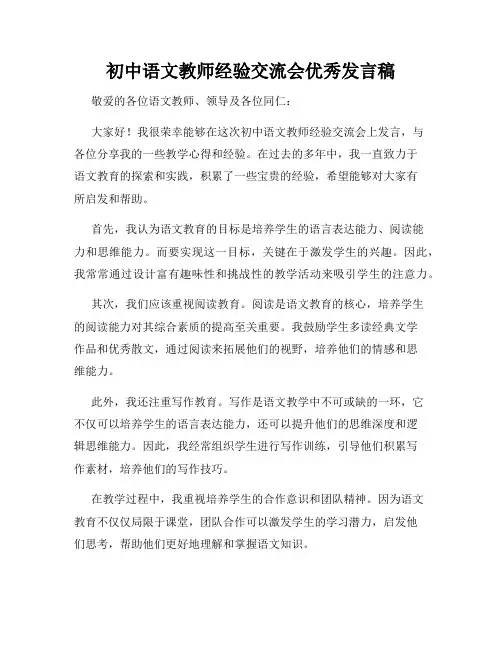 初中语文教师经验交流会优秀发言稿

敬爱的各位语文教师、领导及各位同仁：

大家好！我很荣幸能够在这次初中语文教师经验交流会上发言，与各位分享我的一些教学心得和经验。在过去的多年中，我一直致力于语文教育的探索和实践，积累了一些宝贵的经验，希望能够对大家有所启发和帮助。

首先，我认为语文教育的目标是培养学生的语言表达能力、阅读能力和思维能力。而要实现这一目标，关键在于激发学生的兴趣。因此，我常常通过设计富有趣味性和挑战性的教学活动来吸引学生的注意力。

其次，我们应该重视阅读教育。阅读是语文教育的核心，培养学生的阅读能力对其综合素质的提高至关重要。我鼓励学生多读经典文学作品和优秀散文，通过阅读来拓展他们的视野，培养他们的情感和思维能力。

此外，我还注重写作教育。写作是语文教学中不可或缺的一环，它不仅可以培养学生的语言表达能力，还可以提升他们的思维深度和逻辑思维能力。因此，我经常组织学生进行写作训练，引导他们积累写作素材，培养他们的写作技巧。

在教学过程中，我重视培养学生的合作意识和团队精神。因为语文教育不仅仅局限于课堂，团队合作可以激发学生的学习潜力，启发他们思考，帮助他们更好地理解和掌握语文知识。